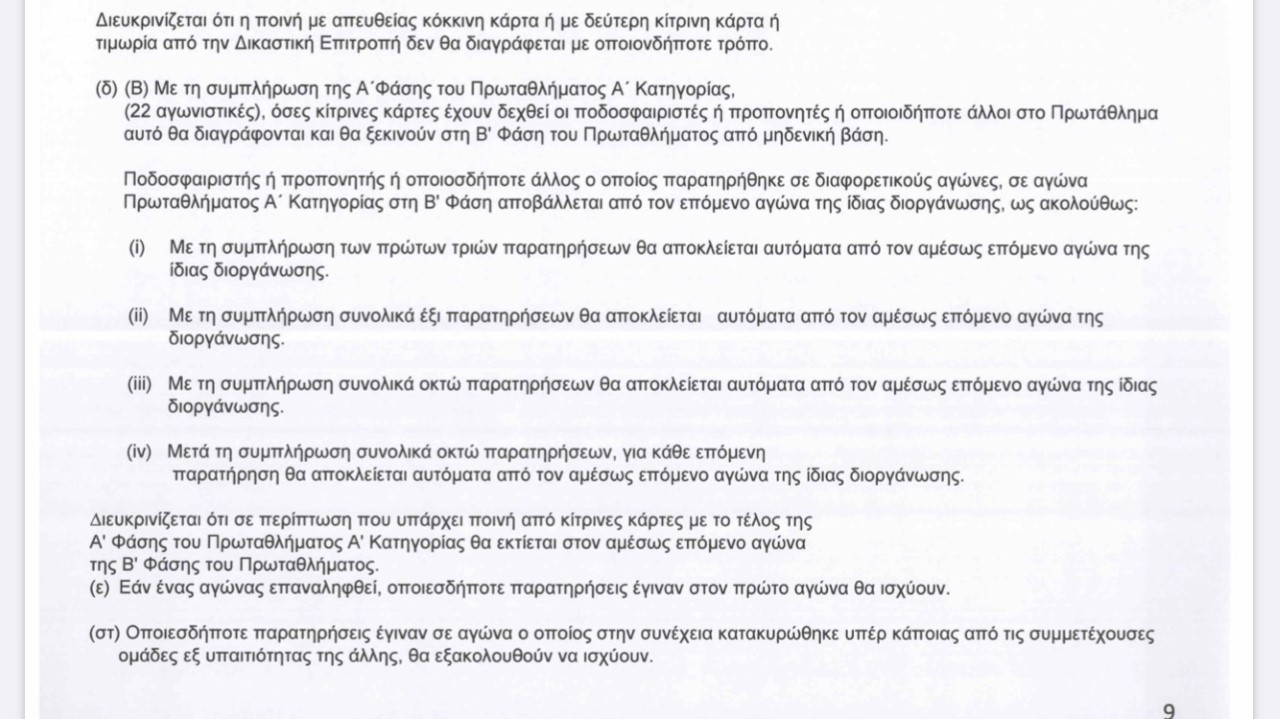 Διευκρινίζεται ότι η ποινή με απευθείας κόκκινη κάρτα ή με δεύτερη κίτρινη κάρτα ή τιμωρία από την Δικαστική Επιτροπή δεν θα διαγράφεται με οποιονδήποτε τρόπο.

(δ) (Β) Με τη συμπλήρωση της Α΄Φάσης του Πρωταθλήματος Α΄ Κατηγορίας, (22 αγωνιστικές), όσες κίτρινες κάρτες έχουν δεχθεί οι ποδοσφαιριστές ή προπονητές ή οποιοιδήποτε άλλοι στο Πρωτάθλημα αυτό θα διαγράφονται και θα ξεκινούν στη Β' Φάση του Πρωταθλήματος από μηδενική βάση.

Ποδοσφαιριστής ή προπονητής ή οποιοσδήποτε άλλος ο οποίος παρατηρήθηκε σε διαφορετικούς αγώνες, σε αγώνα Πρωταθλήματος Α΄ Κατηγορίας στη Β' Φάση αποβάλλεται από τον επόμενο αγώνα της ίδιας διοργάνωσης, ως ακολούθως:

(i) Με τη συμπλήρωση των πρώτων τριών παρατηρήσεων θα αποκλείεται αυτόματα από τον αμέσως επόμενο αγώνα της ίδιας διοργάνωσης.

(ii) Με τη συμπλήρωση συνολικά έξι παρατηρήσεων θα αποκλείεται αυτόματα από τον αμέσως επόμενο αγώνα της διοργάνωσης.

(iii) Με τη συμπλήρωση συνολικά οκτώ παρατηρήσεων θα αποκλείεται αυτόματα από τον αμέσως επόμενο αγώνα της ίδιας διοργάνωσης.

(iv) Μετά τη συμπλήρωση συνολικά οκτώ παρατηρήσεων, για κάθε επόμενη παρατήρηση θα αποκλείεται αυτόματα από τον αμέσως επόμενο αγώνα της ίδιας διοργάνωσης.

Διευκρινίζεται ότι σε περίπτωση που υπάρχει ποινή από κίτρινες κάρτες με το τέλος της Α' Φάσης του Πρωταθλήματος Α' Κατηγορίας θα εκτίεται στον αμέσως επόμενο αγώνα της Β' Φάσης του Πρωταθλήματος.
(ε) Εάν ένας αγώνας επαναληφθεί, οποιεσδήποτε παρατηρήσεις έγιναν στον πρώτο αγώνα θα ισχύουν.

(στ) Οποιεσδήποτε παρατηρήσεις έγιναν σε αγώνα ο οποίος στην συνέχεια κατακυρώθηκε υπέρ κάποιας από τις συμμετέχουσες ομάδες εξ υπαιτιότητας της άλλης, θα εξακολουθούν να ισχύουν.

9